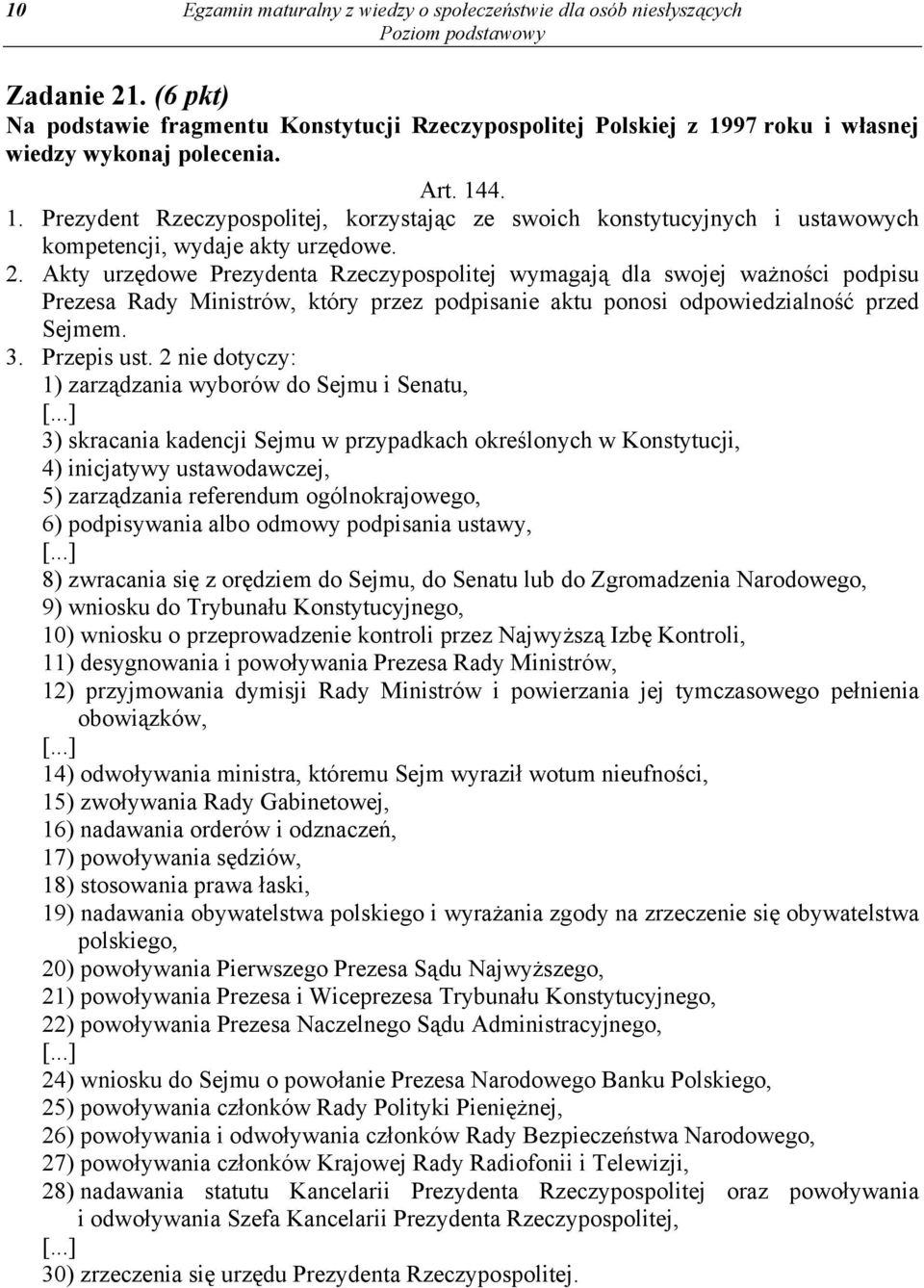 10 Egzamin maturalny z wiedzy o społeczeństwie dla osób niesłyszących
Poziom podstawowy

Zadanie 21. (6 pkt)
Na podstawie fragmentu Konstytucji Rzeczypospolitej Polskiej z 1997 roku i własnej wiedzy wykonaj polecenia.

Art. 144.
1. Prezydent Rzeczypospolitej, korzystając ze swoich konstytucyjnych i ustawowych kompetencji, wydaje akty urzędowe.
2. Akty urzędowe Prezydenta Rzeczypospolitej wymagają dla swojej ważności podpisu Prezesa Rady Ministrów, który przez podpisanie aktu ponosi odpowiedzialność przed Sejmem.
3. Przepis ust. 2 nie dotyczy:
1) zarządzania wyborów do Sejmu i Senatu,
[...]
3) skracania kadencji Sejmu w przypadkach określonych w Konstytucji,
4) inicjatywy ustawodawczej,
5) zarządzania referendum ogólnokrajowego,
6) podpisywania albo odmowy podpisania ustawy,
[...]
8) zwracania się z orędziem do Sejmu, do Senatu lub do Zgromadzenia Narodowego,
9) wniosku do Trybunału Konstytucyjnego,
10) wniosku o przeprowadzenie kontroli przez Najwyższą Izbę Kontroli,
11) desygnowania i powoływania Prezesa Rady Ministrów,
12) przyjmowania dymisji Rady Ministrów i powierzania jej tymczasowego pełnienia obowiązków,
[...]
14) odwoływania ministra, któremu Sejm wyraził wotum nieufności,
15) zwoływania Rady Gabinetowej,
16) nadawania orderów i odznaczeń,
17) powoływania sędziów,
18) stosowania prawa łaski,
19) nadawania obywatelstwa polskiego i wyrażania zgody na zrzeczenie się obywatelstwa polskiego,
20) powoływania Pierwszego Prezesa Sądu Najwyższego,
21) powoływania Prezesa i Wiceprezesa Trybunału Konstytucyjnego,
22) powoływania Prezesa Naczelnego Sądu Administracyjnego,
[...]
24) wniosku do Sejmu o powołanie Prezesa Narodowego Banku Polskiego,
25) powoływania członków Rady Polityki Pieniężnej,
26) powoływania i odwoływania członków Rady Bezpieczeństwa Narodowego,
27) powoływania członków Krajowej Rady Radiofonii i Telewizji,
28) nadawania statutu Kancelarii Prezydenta Rzeczypospolitej oraz powoływania i odwoływania Szefa Kancelarii Prezydenta Rzeczypospolitej,
[...]
30) zrzeczenia się urzędu Prezydenta Rzeczypospolitej.